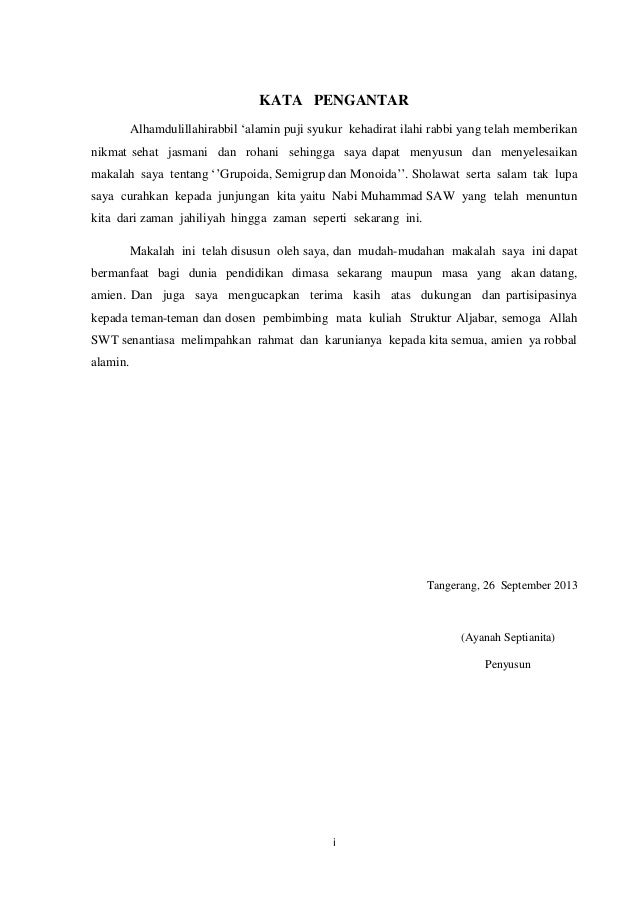 KATA PENGANTAR

Alhamdulillahirabbil ‘alamin puji syukur kehadirat ilahi rabbi yang telah memberikan nikmat sehat jasmani dan rohani sehingga saya dapat menyusun dan menyelesaikan makalah saya tentang ‘’Grupoida, Semigrup dan Monoida’’. Sholawat serta salam tak lupa saya curahkan kepada junjungan kita yaitu Nabi Muhammad SAW yang telah menuntun kita dari zaman jahiliyah hingga zaman seperti sekarang ini.

Makalah ini telah disusun oleh saya, dan mudah-mudahan makalah saya ini dapat bermanfaat bagi dunia pendidikan dimasa sekarang maupun masa yang akan datang, amien. Dan juga saya mengucapkan terima kasih atas dukungan dan partisipasinya kepada teman-teman dan dosen pembimbing mata kuliah Struktur Aljabar, semoga Allah SWT senantiasa melimpahkan rahmat dan karunianya kepada kita semua, amien ya robbal alamin.

Tangerang, 26 September 2013

(Ayanah Septianita)

Penyusun

i